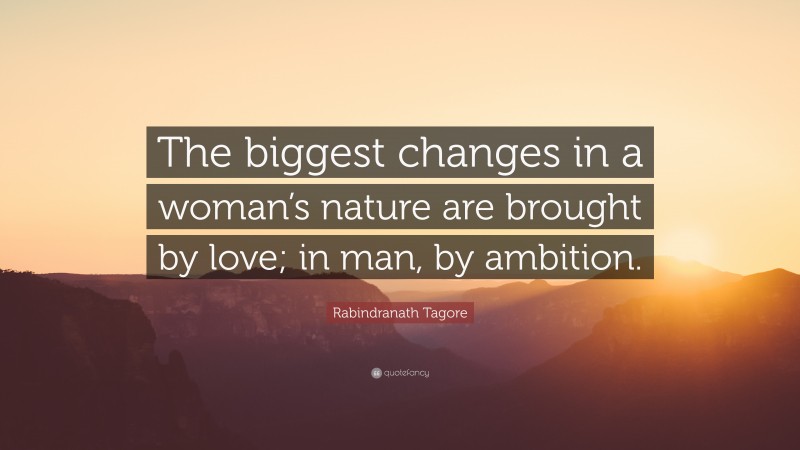 The biggest changes in a woman's nature are brought by love; in man, by ambition.

Rabindranath Tagore

quotefancy